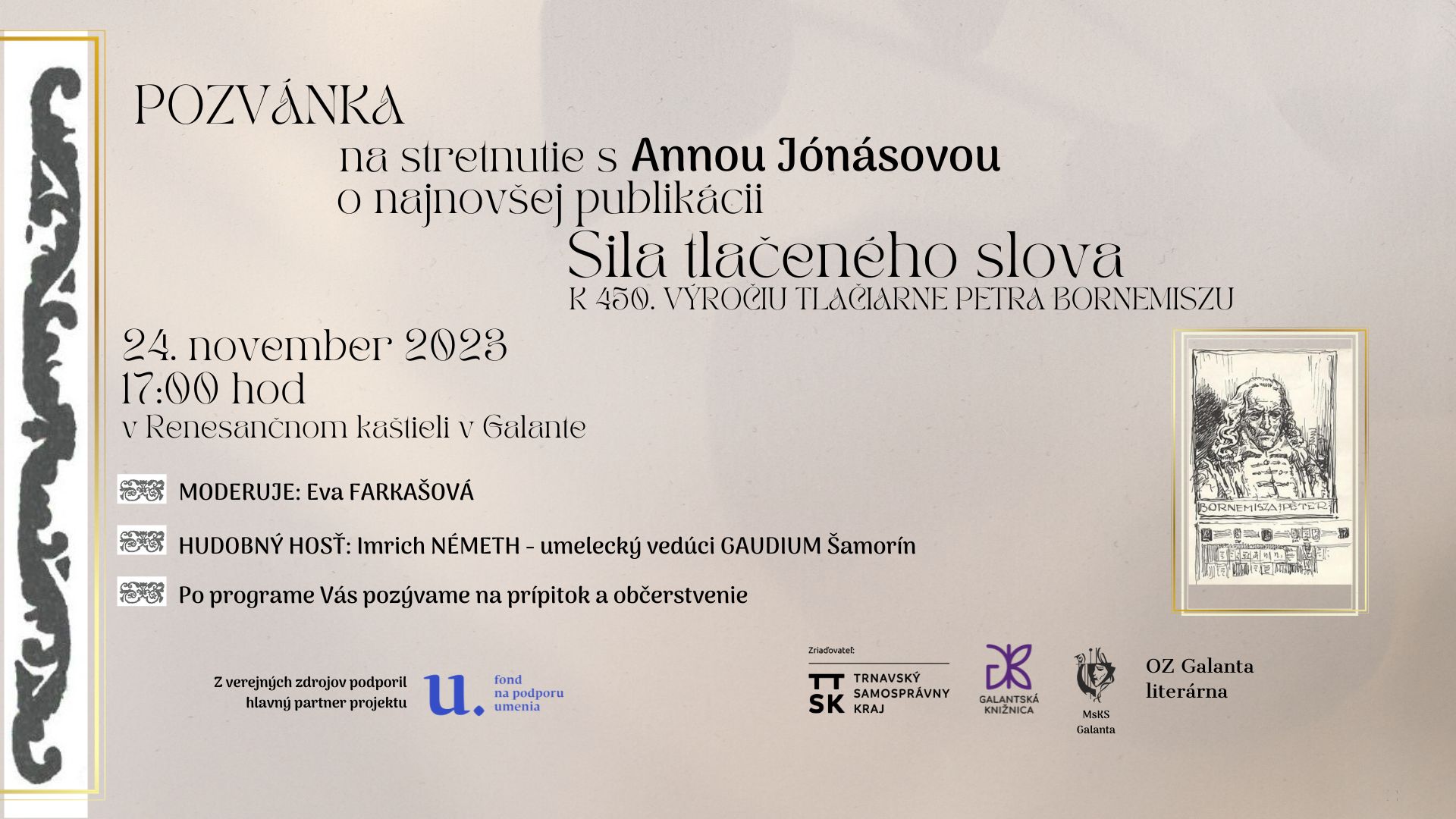 POZVÁNKA

na stretnutie s Annou Jónásovou
o najnovšej publikácii

Sila tlačeného slova
K 450. VÝROČIU TLAČIARNE PETRA BORNEMISZU

24. november 2023
17:00 hod
v Renesančnom kaštieli v Galante

MODERUJE: Eva FARKAŠOVÁ

HUDOBNÝ HOSŤ: Imrich NÉMETH - umelecký vedúci GAUDIUM Šamorín

Po programe Vás pozývame na prípitok a občerstvenie

BORNEMISZA PÉTER

Z verejných zdrojov podporil hlavný partner projektu

u. fond na podporu umenia

Zriaďovateľ:

TT SK TRNAVSKÝ SAMOSPRÁVNY KRAJ

GALANTSKÁ KNIŽNICA

MsKS Galanta

OZ Galanta literárna